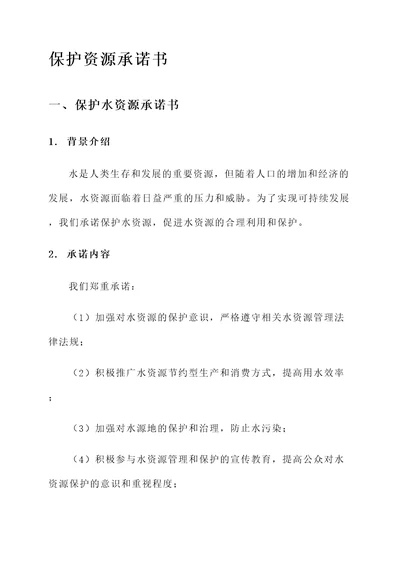 保护资源承诺书

一、保护水资源承诺书

1. 背景介绍

水是人类生存和发展的重要资源，但随着人口的增加和经济的发展，水资源面临着日益严重的压力和威胁。为了实现可持续发展，我们承诺保护水资源，促进水资源的合理利用和保护。

2. 承诺内容

我们郑重承诺：

（1）加强对水资源的保护意识，严格遵守相关水资源管理法律法规；

（2）积极推广水资源节约型生产和消费方式，提高用水效率；

（3）加强对水源地的保护和治理，防止水污染；

（4）积极参与水资源管理和保护的宣传教育，提高公众对水资源保护的意识和重视程度；